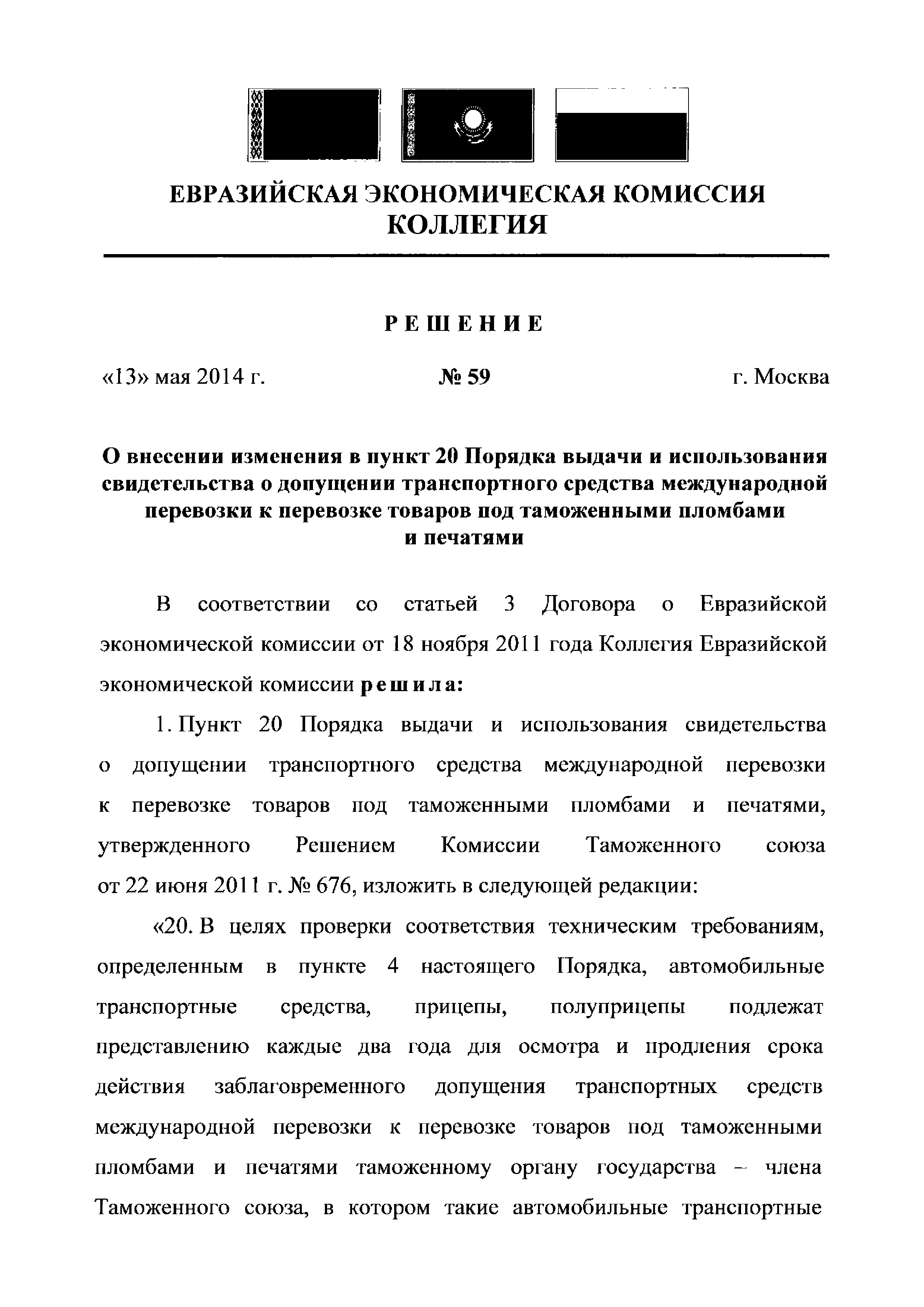 ЕВРАЗИЙСКАЯ ЭКОНОМИЧЕСКАЯ КОМИССИЯ
КОЛЛЕГИЯ

РЕШЕНИЕ

«13» мая 2014 г. № 59 г. Москва

О внесении изменения в пункт 20 Порядка выдачи и использования свидетельства о допущении транспортного средства международной перевозки к перевозке товаров под таможенными пломбами и печатями

В соответствии со статьей 3 Договора о Евразийской экономической комиссии от 18 ноября 2011 года Коллегия Евразийской экономической комиссии решила:

1. Пункт 20 Порядка выдачи и использования свидетельства о допущении транспортного средства международной перевозки к перевозке товаров под таможенными пломбами и печатями, утвержденного Решением Комиссии Таможенного союза от 22 июня 2011 г. № 676, изложить в следующей редакции:

«20. В целях проверки соответствия техническим требованиям, определенным в пункте 4 настоящего Порядка, автомобильные транспортные средства, прицепы, полуприцепы подлежат представлению каждые два года для осмотра и продления срока действия заблаговременного допущения транспортных средств международной перевозки к перевозке товаров под таможенными пломбами и печатями таможенному органу государства – члена Таможенного союза, в котором такие автомобильные транспортные